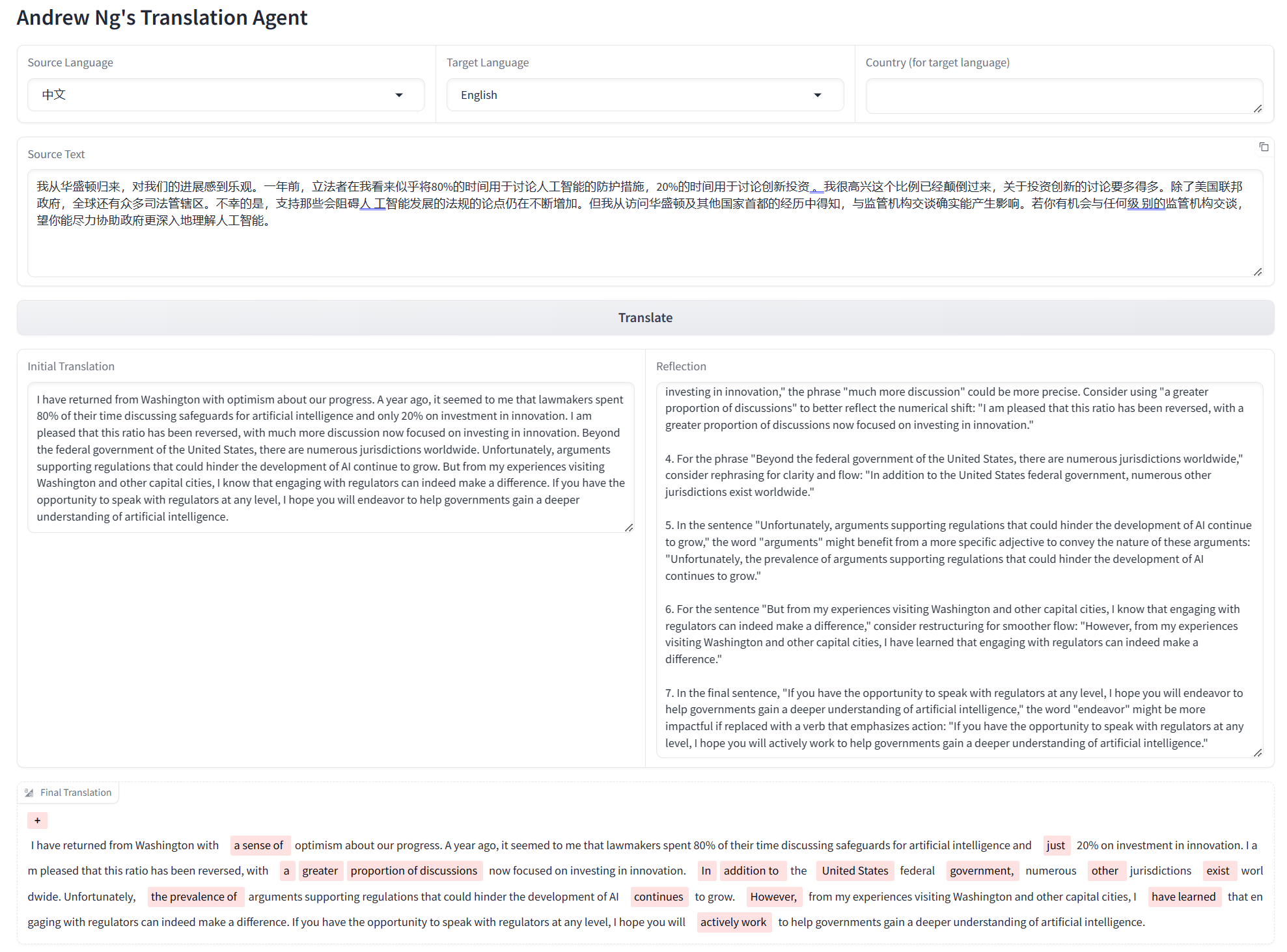 Andrew Ng's Translation Agent

Source Language

中文

Target Language

English

Country (for target language)

Source Text

我从华盛顿归来，对我们的进展感到乐观。一年前，立法者在我看来似乎将80%的时间用于讨论人工智能的防护措施，20%的时间用于讨论创新投资。我很高兴这个比例已经颠倒过来，关于投资创新的讨论要多得多。除了美国联邦政府，全球还有众多司法管辖区。不幸的是，支持那些会阻碍人工智能发展的法规的论点仍在不断增加。但我从访问华盛顿及其他国家首都的经历中得知，与监管机构交谈确实能产生影响。若你有机会与任何级别的监管机构交谈，望你能尽力协助政府更深入地理解人工智能。

Translate

Initial Translation

I have returned from Washington with optimism about our progress. A year ago, it seemed to me that lawmakers spent 80% of their time discussing safeguards for artificial intelligence and only 20% on investment in innovation. I am pleased that this ratio has been reversed, with much more discussion now focused on investing in innovation. Beyond the federal government of the United States, there are numerous jurisdictions worldwide. Unfortunately, arguments supporting regulations that could hinder the development of AI continue to grow. But from my experiences visiting Washington and other capital cities, I know that engaging with regulators can indeed make a difference. If you have the opportunity to speak with regulators at any level, I hope you will endeavor to help governments gain a deeper understanding of artificial intelligence.

Reflection

investing in innovation," the phrase "much more discussion" could be more precise. Consider using "a greater proportion of discussions" to better reflect the numerical shift: "I am pleased that this ratio has been reversed, with a greater proportion of discussions now focused on investing in innovation."

4. For the phrase "Beyond the federal government of the United States, there are numerous jurisdictions worldwide," consider rephrasing for clarity and flow: "In addition to the United States federal government, numerous other jurisdictions exist worldwide."

5. In the sentence "Unfortunately, arguments supporting regulations that could hinder the development of AI continue to grow," the word "arguments" might benefit from a more specific adjective to convey the nature of these arguments: "Unfortunately, the prevalence of arguments supporting regulations that could hinder the development of AI continues to grow."

6. For the sentence "But from my experiences visiting Washington and other capital cities, I know that engaging with regulators can indeed make a difference," consider restructuring for smoother flow: "However, from my experiences visiting Washington and other capital cities, I have learned that engaging with regulators can indeed make a difference."

7. In the final sentence, "If you have the opportunity to speak with regulators at any level, I hope you will endeavor to help governments gain a deeper understanding of artificial intelligence," the word "endeavor" might be more impactful if replaced with a verb that emphasizes action: "If you have the opportunity to speak with regulators at any level, I hope you will actively work to help governments gain a deeper understanding of artificial intelligence."

Final Translation

+

I have returned from Washington with a sense of optimism about our progress. A year ago, it seemed to me that lawmakers spent 80% of their time discussing safeguards for artificial intelligence and just 20% on investment in innovation. I am pleased that this ratio has been reversed, with a greater proportion of discussions now focused on investing in innovation. In addition to the United States federal government, numerous other jurisdictions exist worldwide. Unfortunately, the prevalence of arguments supporting regulations that could hinder the development of AI continues to grow. However, from my experiences visiting Washington and other capital cities, I have learned that engaging with regulators can indeed make a difference. If you have the opportunity to speak with regulators at any level, I hope you will actively work to help governments gain a deeper understanding of artificial intelligence.